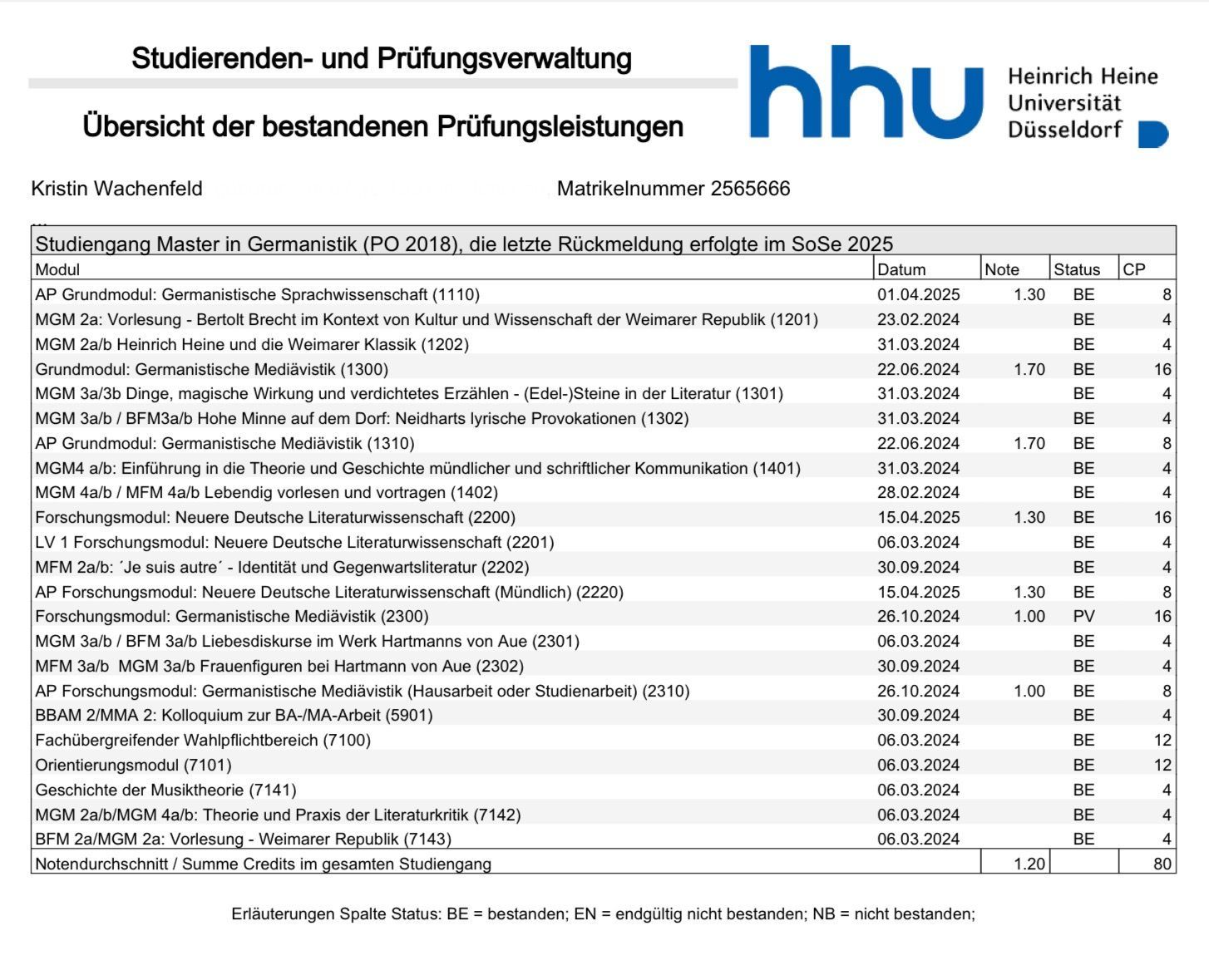 Studierenden- und Prüfungsverwaltung

Übersicht der bestandenen Prüfungsleistungen

hhu Heinrich Heine Universität Düsseldorf

Kristin Wachenfeld

Matrikelnummer 2565666

Studiengang Master in Germanistik (PO 2018), die letzte Rückmeldung erfolgte im SoSe 2025

| Modul | Datum | Note | Status | CP |
|---|---|---|---|---|
| AP Grundmodul: Germanistische Sprachwissenschaft (1110) | 01.04.2025 | 1.30 | BE | 8 |
| MGM 2a: Vorlesung - Bertolt Brecht im Kontext von Kultur und Wissenschaft der Weimarer Republik (1201) | 23.02.2024 | | BE | 4 |
| MGM 2a/b Heinrich Heine und die Weimarer Klassik (1202) | 31.03.2024 | | BE | 4 |
| Grundmodul: Germanistische Mediävistik (1300) | 22.06.2024 | 1.70 | BE | 16 |
| MGM 3a/3b Dinge, magische Wirkung und verdichtetes Erzählen - (Edel-)Steine in der Literatur (1301) | 31.03.2024 | | BE | 4 |
| MGM 3a/b / BFM3a/b Hohe Minne auf dem Dorf: Neidharts lyrische Provokationen (1302) | 31.03.2024 | | BE | 4 |
| AP Grundmodul: Germanistische Mediävistik (1310) | 22.06.2024 | 1.70 | BE | 8 |
| MGM4 a/b: Einführung in die Theorie und Geschichte mündlicher und schriftlicher Kommunikation (1401) | 31.03.2024 | | BE | 4 |
| MGM 4a/b / MFM 4a/b Lebendig vorlesen und vortragen (1402) | 28.02.2024 | | BE | 4 |
| Forschungsmodul: Neuere Deutsche Literaturwissenschaft (2200) | 15.04.2025 | 1.30 | BE | 16 |
| LV 1 Forschungsmodul: Neuere Deutsche Literaturwissenschaft (2201) | 06.03.2024 | | BE | 4 |
| MFM 2a/b: ´Je suis autre´ - Identität und Gegenwartsliteratur (2202) | 30.09.2024 | | BE | 4 |
| AP Forschungsmodul: Neuere Deutsche Literaturwissenschaft (Mündlich) (2220) | 15.04.2025 | 1.30 | BE | 8 |
| Forschungsmodul: Germanistische Mediävistik (2300) | 26.10.2024 | 1.00 | PV | 16 |
| MGM 3a/b / BFM 3a/b Liebesdiskurse im Werk Hartmanns von Aue (2301) | 06.03.2024 | | BE | 4 |
| MFM 3a/b MGM 3a/b Frauenfiguren bei Hartmann von Aue (2302) | 30.09.2024 | | BE | 4 |
| AP Forschungsmodul: Germanistische Mediävistik (Hausarbeit oder Studienarbeit) (2310) | 26.10.2024 | 1.00 | BE | 8 |
| BBAM 2/MMA 2: Kolloquium zur BA-/MA-Arbeit (5901) | 30.09.2024 | | BE | 4 |
| Fachübergreifender Wahlpflichtbereich (7100) | 06.03.2024 | | BE | 12 |
| Orientierungsmodul (7101) | 06.03.2024 | | BE | 12 |
| Geschichte der Musiktheorie (7141) | 06.03.2024 | | BE | 4 |
| MGM 2a/b/MGM 4a/b: Theorie und Praxis der Literaturkritik (7142) | 06.03.2024 | | BE | 4 |
| BFM 2a/MGM 2a: Vorlesung - Weimarer Republik (7143) | 06.03.2024 | | BE | 4 |
| Notendurchschnitt / Summe Credits im gesamten Studiengang | | 1.20 | | 80 |

Erläuterungen Spalte Status: BE = bestanden; EN = endgültig nicht bestanden; NB = nicht bestanden;